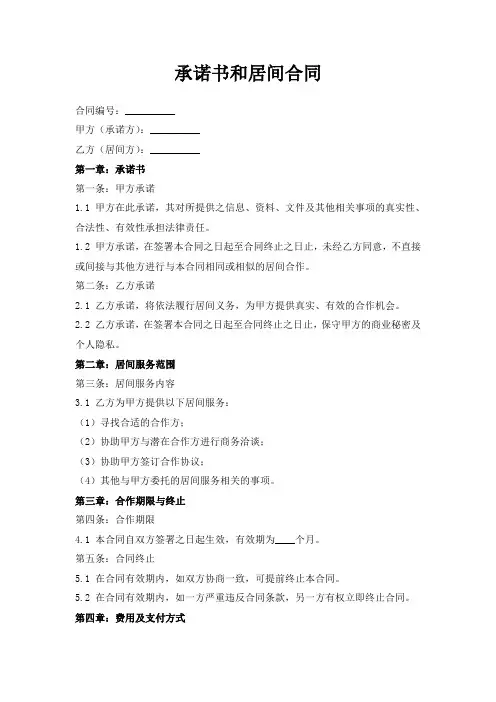 承诺书和居间合同

合同编号：__________

甲方（承诺方）：__________

乙方（居间方）：__________

第一章：承诺书

第一条：甲方承诺

1.1 甲方在此承诺，其对所提供之信息、资料、文件及其他相关事项的真实性、合法性、有效性承担法律责任。

1.2 甲方承诺，在签署本合同之日起至合同终止之日止，未经乙方同意，不直接或间接与其他方进行与本合同相同或相似的居间合作。

第二条：乙方承诺

2.1 乙方承诺，将依法履行居间义务，为甲方提供真实、有效的合作机会。

2.2 乙方承诺，在签署本合同之日起至合同终止之日止，保守甲方的商业秘密及个人隐私。

第二章：居间服务范围

第三条：居间服务内容

3.1 乙方为甲方提供以下居间服务：

（1）寻找合适的合作方；

（2）协助甲方与潜在合作方进行商务洽谈；

（3）协助甲方签订合作协议；

（4）其他与甲方委托的居间服务相关的事项。

第三章：合作期限与终止

第四条：合作期限

4.1 本合同自双方签署之日起生效，有效期为____个月。

第五条：合同终止

5.1 在合同有效期内，如双方协商一致，可提前终止本合同。

5.2 在合同有效期内，如一方严重违反合同条款，另一方有权立即终止合同。

第四章：费用及支付方式